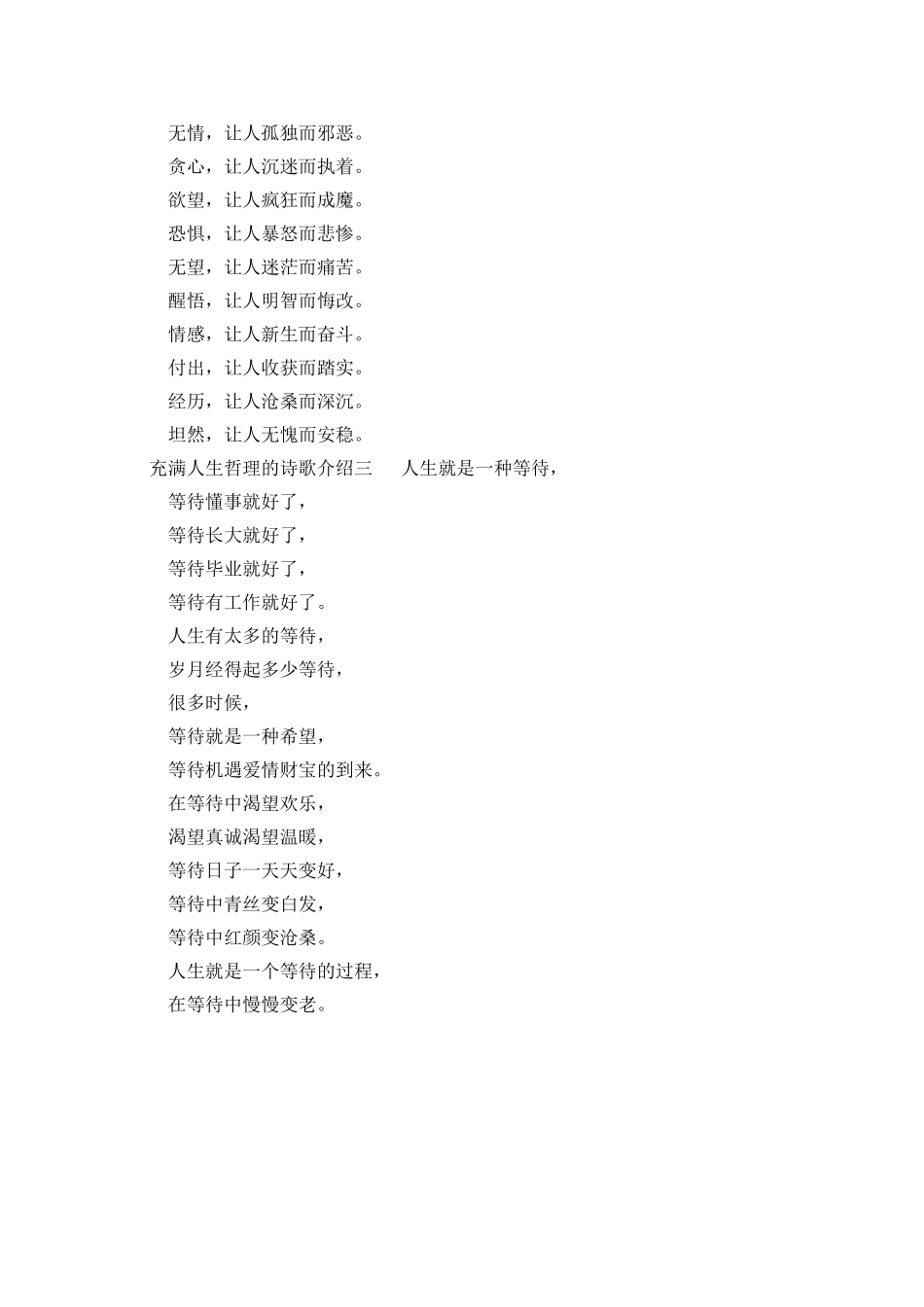 无情，让人孤独而邪恶。

贪心，让人沉迷而执着。

欲望，让人疯狂而成魔。

恐惧，让人暴怒而悲惨。

无望，让人迷茫而痛苦。

醒悟，让人明智而悔改。

情感，让人新生而奋斗。

付出，让人收获而踏实。

经历，让人沧桑而深沉。

坦然，让人无愧而安稳。

充满人生哲理的诗歌介绍三　　人生就是一种等待，

等待懂事就好了，

等待长大就好了，

等待毕业就好了，

等待有工作就好了。

人生有太多的等待，

岁月经得起多少等待，

很多时候，

等待就是一种希望，

等待机遇爱情财宝的到来。

在等待中渴望欢乐，

渴望真诚渴望温暖，

等待日子一天天变好，

等待中青丝变白发，

等待中红颜变沧桑。

人生就是一个等待的过程，

在等待中慢慢变老。